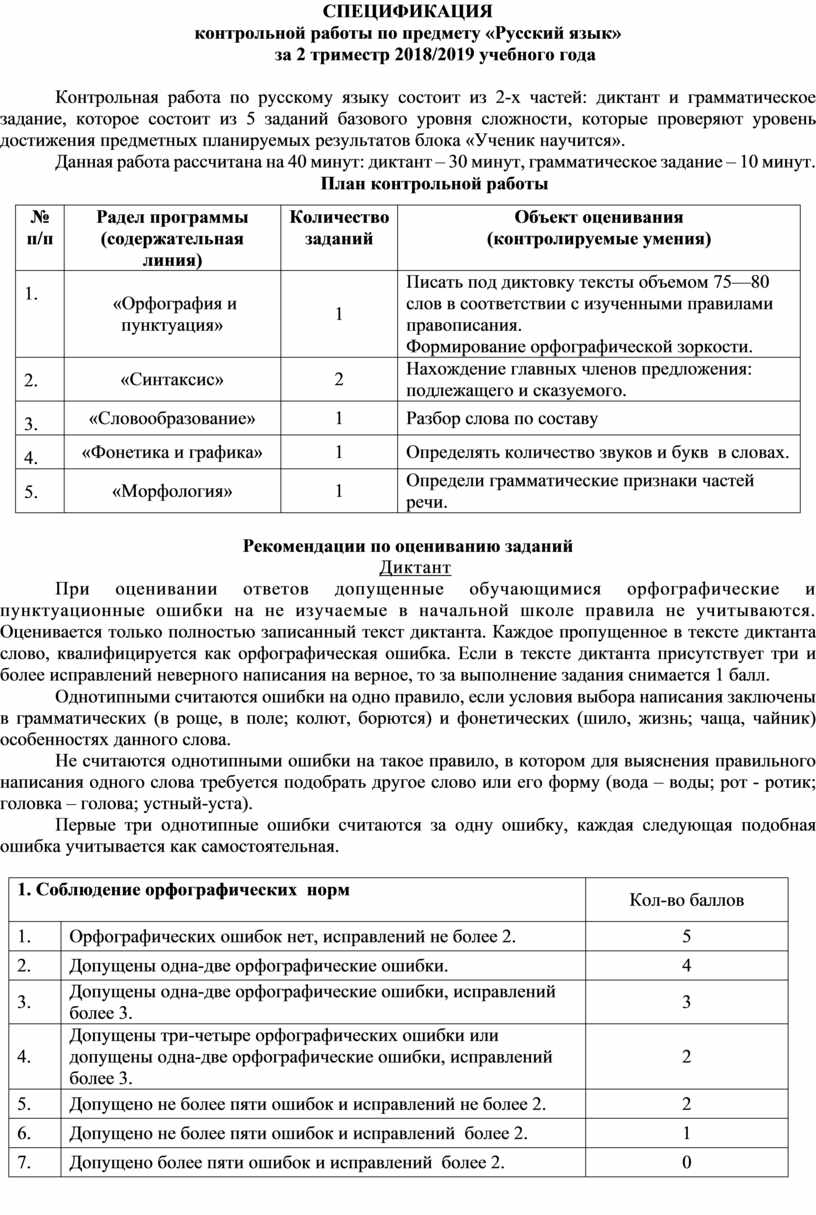 СПЕЦИФИКАЦИЯ
контрольной работы по предмету «Русский язык»
за 2 триместр 2018/2019 учебного года

Контрольная работа по русскому языку состоит из 2-х частей: диктант и грамматическое задание, которое состоит из 5 заданий базового уровня сложности, которые проверяют уровень достижения предметных планируемых результатов блока «Ученик научится».

Данная работа рассчитана на 40 минут: диктант – 30 минут, грамматическое задание – 10 минут.

План контрольной работы

| № п/п | Радел программы (содержательная линия) | Количество заданий | Объект оценивания (контролируемые умения) |
|---|---|---|---|
| 1. | «Орфография и пунктуация» | 1 | Писать под диктовку тексты объемом 75—80 слов в соответствии с изученными правилами правописания. Формирование орфографической зоркости. |
| 2. | «Синтаксис» | 2 | Нахождение главных членов предложения: подлежащего и сказуемого. |
| 3. | «Словообразование» | 1 | Разбор слова по составу |
| 4. | «Фонетика и графика» | 1 | Определять количество звуков и букв в словах. |
| 5. | «Морфология» | 1 | Определи грамматические признаки частей речи. |

Рекомендации по оцениванию заданий
Диктант

При оценивании ответов допущенные обучающимися орфографические и пунктуационные ошибки на не изучаемые в начальной школе правила не учитываются. Оценивается только полностью записанный текст диктанта. Каждое пропущенное в тексте диктанта слово, квалифицируется как орфографическая ошибка. Если в тексте диктанта присутствует три и более исправлений неверного написания на верное, то за выполнение задания снимается 1 балл.

Однотипными считаются ошибки на одно правило, если условия выбора написания заключены в грамматических (в роще, в поле; колют, борются) и фонетических (шило, жизнь; чаща, чайник) особенностях данного слова.

Не считаются однотипными ошибки на такое правило, в котором для выяснения правильного написания одного слова требуется подобрать другое слово или его форму (вода – воды; рот - ротик; головка – голова; устный-уста).

Первые три однотипные ошибки считаются за одну ошибку, каждая следующая подобная ошибка учитывается как самостоятельная.

| 1. Соблюдение орфографических норм | | Кол-во баллов |
|---|---|---|
| 1. | Орфографических ошибок нет, исправлений не более 2. | 5 |
| 2. | Допущены одна-две орфографические ошибки. | 4 |
| 3. | Допущены одна-две орфографические ошибки, исправлений более 3. | 3 |
| 4. | Допущены три-четыре орфографических ошибки или допущены одна-две орфографические ошибки, исправлений более 3. | 2 |
| 5. | Допущено не более пяти ошибок и исправлений не более 2. | 2 |
| 6. | Допущено не более пяти ошибок и исправлений более 2. | 1 |
| 7. | Допущено более пяти ошибок и исправлений более 2. | 0 |